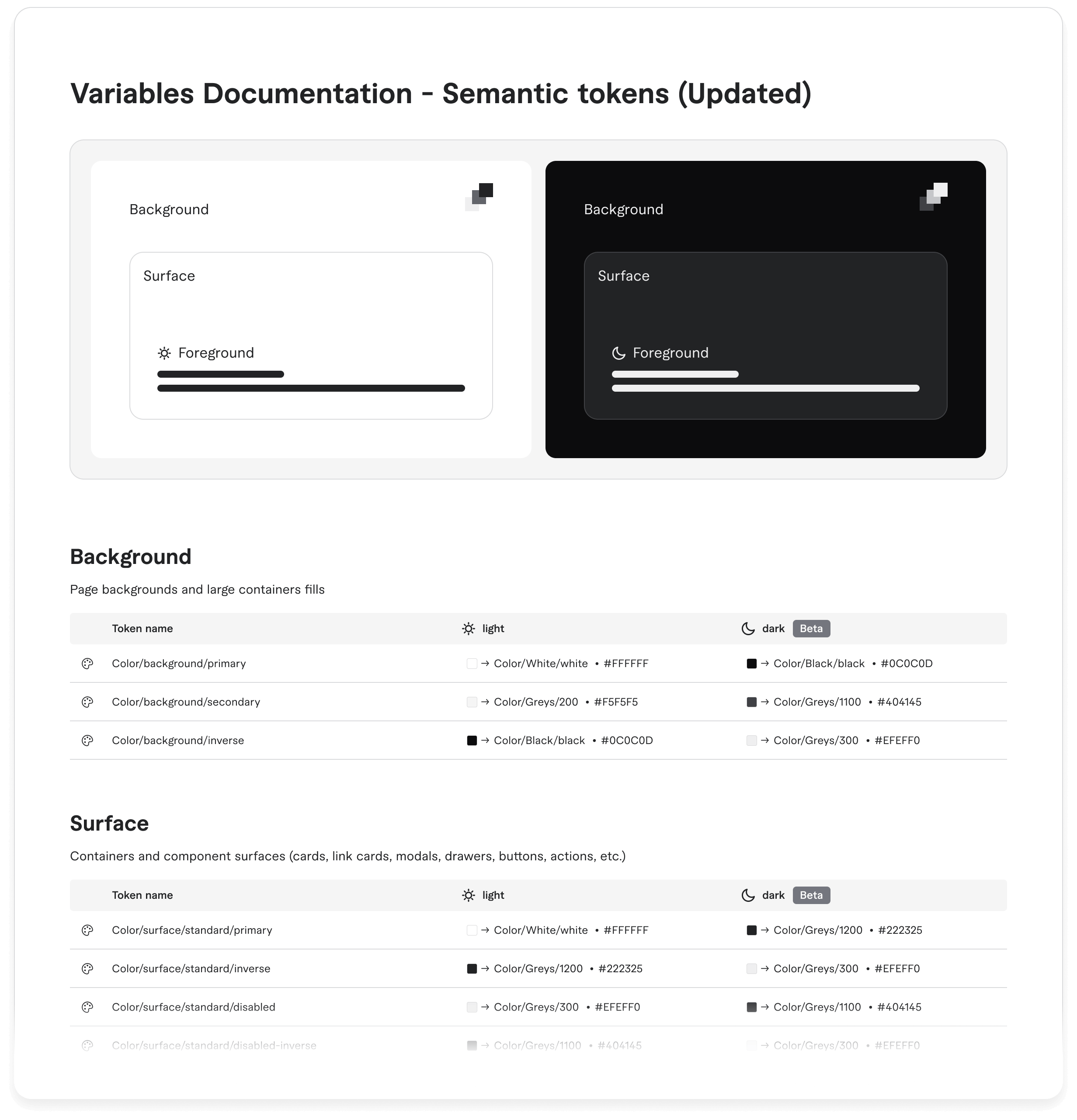 Variables Documentation - Semantic tokens (Updated)

Background

Surface

Foreground

Background

Surface

Foreground

Background

Page backgrounds and large containers fills

| Token name | light | dark Beta |
|---|---|---|
| Color/background/primary | → Color/White/white • #FFFFFF | → Color/Black/black • #0C0C0D |
| Color/background/secondary | → Color/Greys/200 • #F5F5F5 | → Color/Greys/1100 • #404145 |
| Color/background/inverse | → Color/Black/black • #0C0C0D | → Color/Greys/300 • #EFEFF0 |

Surface

Containers and component surfaces (cards, link cards, modals, drawers, buttons, actions, etc.)

| Token name | light | dark Beta |
|---|---|---|
| Color/surface/standard/primary | → Color/White/white • #FFFFFF | → Color/Greys/1200 • #222325 |
| Color/surface/standard/inverse | → Color/Greys/1200 • #222325 | → Color/Greys/300 • #EFEFF0 |
| Color/surface/standard/disabled | → Color/Greys/300 • #EFEFF0 | → Color/Greys/1100 • #404145 |
| Color/surface/standard/disabled-inverse | → Color/Greys/1100 • #404145 | → Color/Greys/300 • #EFEFF0 |